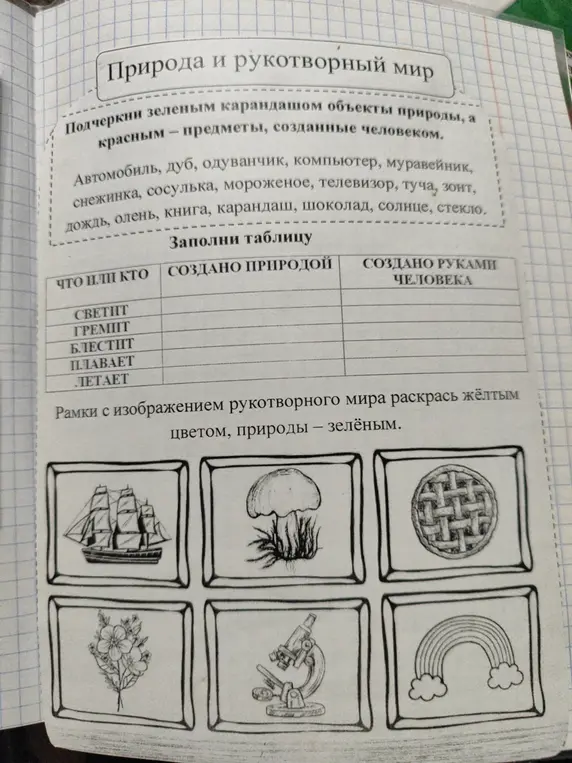 Природа и рукотворный мир

Подчеркни зеленым карандашом объекты природы, а красным – предметы, созданные человеком.

Автомобиль, дуб, одуванчик, компьютер, муравейник, снежинка, сосулька, мороженое, телевизор, туча, зонт, дождь, олень, книга, карандаш, шоколад, солнце, стекло.

Заполни таблицу

| ЧТО ИЛИ КТО | СОЗДАНО ПРИРОДОЙ | СОЗДАНО РУКАМИ ЧЕЛОВЕКА |
|---|---|---|
| СВЕТИТ | | |
| ГРЕМИТ | | |
| БЛЕСТИТ | | |
| ПЛАВАЕТ | | |
| ЛЕТАЕТ | | |

Рамки с изображением рукотворного мира раскрась жёлтым цветом, природы – зелёным.